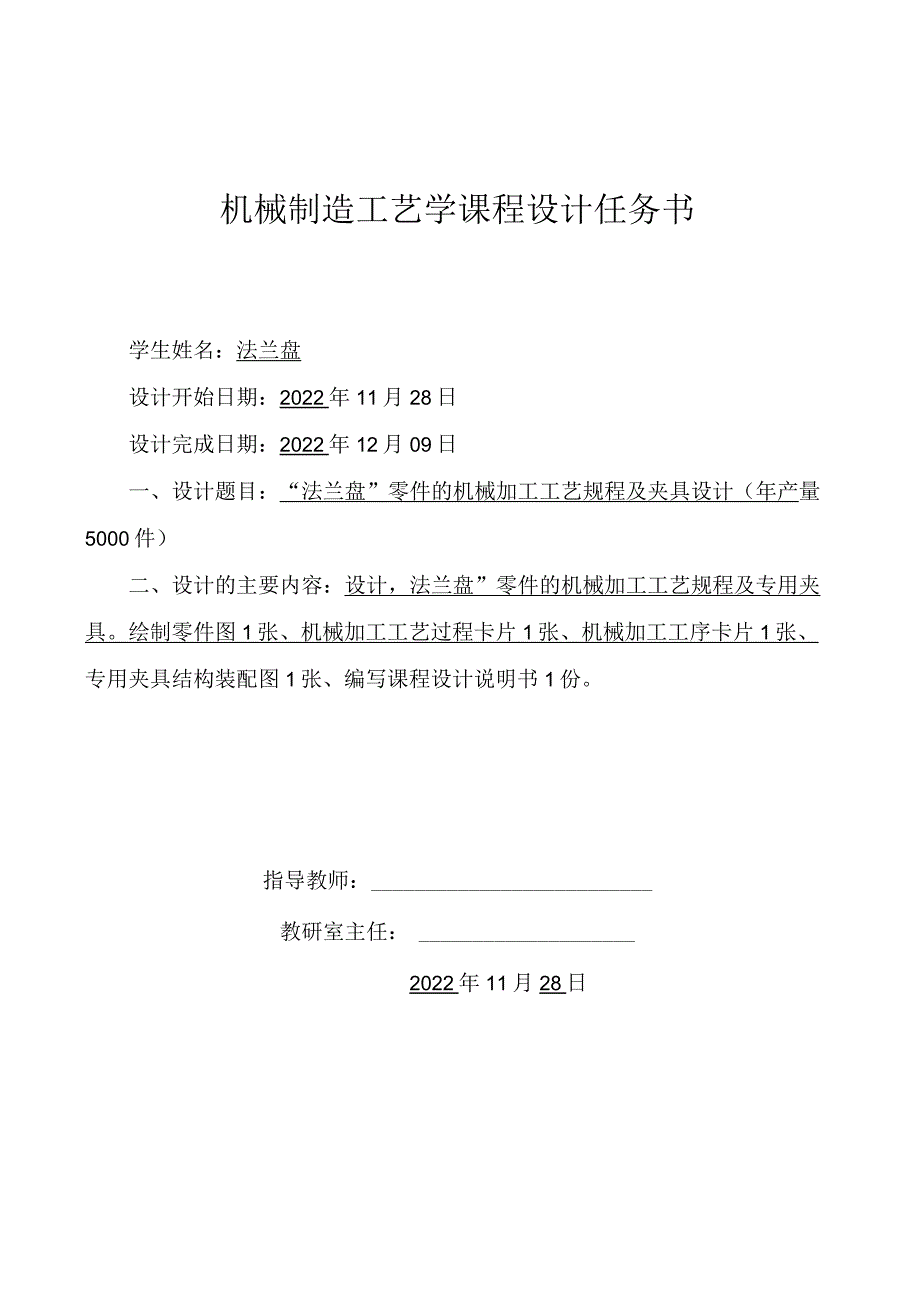 机械制造工艺学课程设计任务书

学生姓名：法兰盘

设计开始日期：2022年11月28日

设计完成日期：2022年12月09日

一、设计题目：“法兰盘”零件的机械加工工艺规程及夹具设计（年产量5000件）

二、设计的主要内容：设计，法兰盘”零件的机械加工工艺规程及专用夹具。绘制零件图1张、机械加工工艺过程卡片1张、机械加工工序卡片1张、专用夹具结构装配图1张、编写课程设计说明书1份。

指导教师：

教研室主任：

2022年11月28日